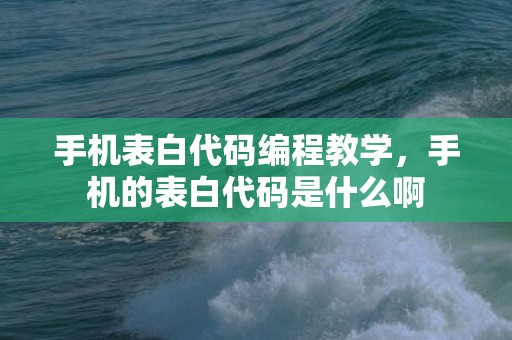 手机表白代码编程教学，手机的表白代码是什么啊